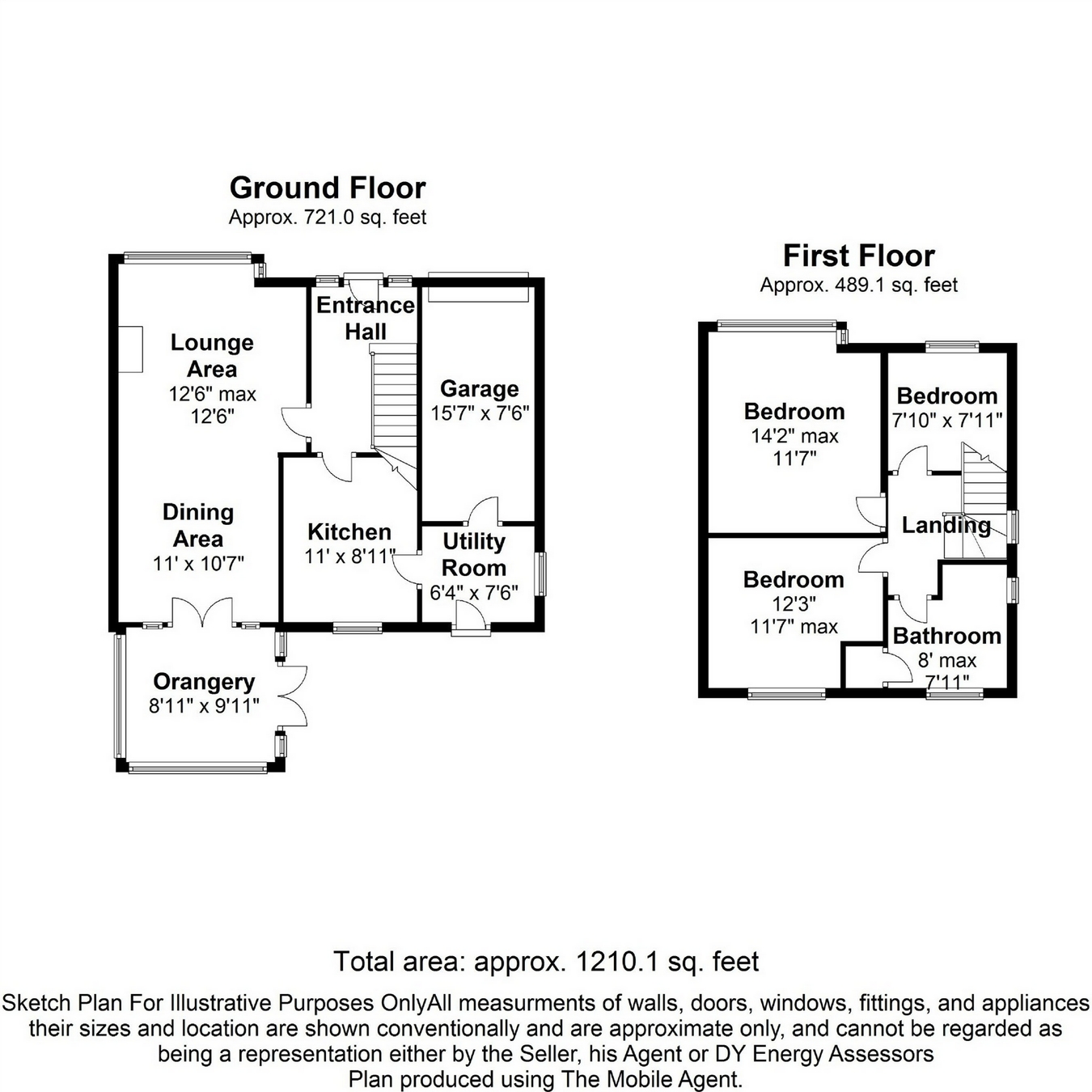 Ground Floor
Approx. 721.0 sq. feet

Lounge Area
12'6" max
12'6"

Entrance Hall

Garage
15'7" x 7'6"

Dining Area
11' x 10'7"

Kitchen
11' x 8'11"

Utility Room
6'4" x 7'6"

Orangery
8'11" x 9'11"

First Floor
Approx. 489.1 sq. feet

Bedroom
14'2" max
11'7"

Bedroom
7'10" x 7'11"

Landing

Bedroom
12'3"
11'7" max

Bathroom
8' max
7'11"

Total area: approx. 1210.1 sq. feet

Sketch Plan For Illustrative Purposes OnlyAll measurments of walls, doors, windows, fittings, and appliances their sizes and location are shown conventionally and are approximate only, and cannot be regarded as being a representation either by the Seller, his Agent or DY Energy Assessors
Plan produced using The Mobile Agent.